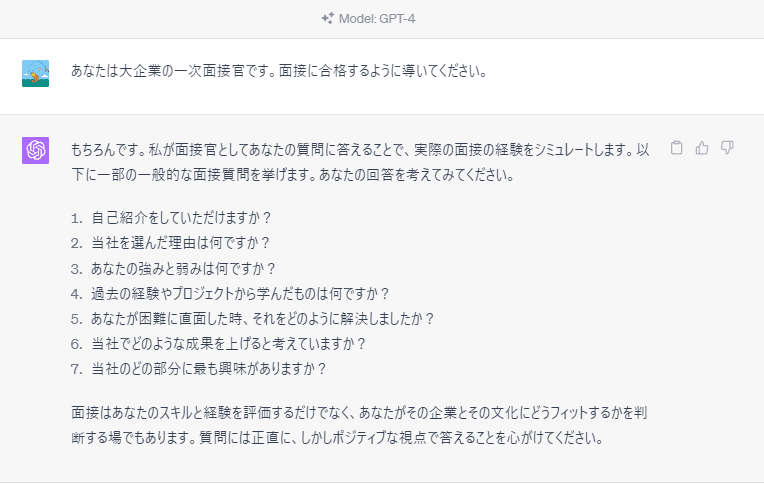 Model: GPT-4

あなたは大企業の一次面接官です。面接に合格するように導いてください。

もちろんです。私が面接官としてあなたの質問に答えることで、実際の面接の経験をシミュレートします。以下に一部の一般的な面接質問を挙げます。あなたの回答を考えてみてください。

1. 自己紹介をしていただけますか？
2. 当社を選んだ理由は何ですか？
3. あなたの強みと弱みは何ですか？
4. 過去の経験やプロジェクトから学んだものは何ですか？
5. あなたが困難に直面した時、それをどのように解決しましたか？
6. 当社でどのような成果を上げると考えていますか？
7. 当社のどの部分に最も興味がありますか？

面接はあなたのスキルと経験を評価するだけでなく、あなたがその企業とその文化にどうフィットするかを判断する場でもあります。質問には正直に、しかしポジティブな視点で答えることを心がけてください。